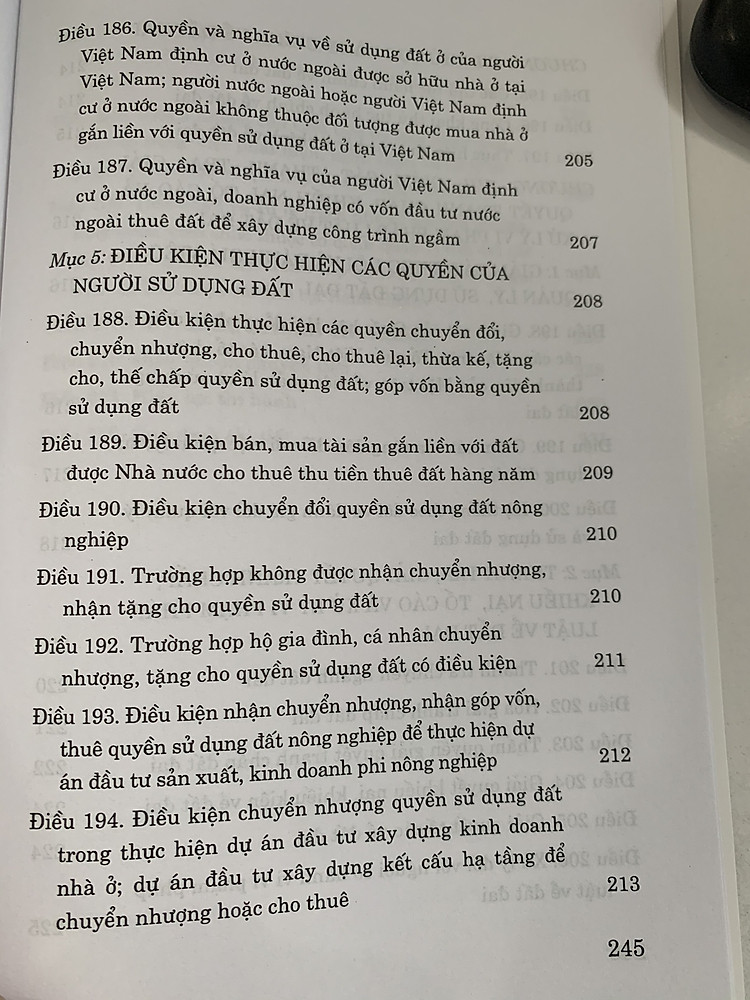 Điều 186. Quyền và nghĩa vụ về sử dụng đất ở của người Việt Nam định cư ở nước ngoài được sở hữu nhà ở tại Việt Nam; người nước ngoài hoặc người Việt Nam định cư ở nước ngoài không thuộc đối tượng được mua nhà ở gắn liền với quyền sử dụng đất ở tại Việt Nam 205

Điều 187. Quyền và nghĩa vụ của người Việt Nam định cư ở nước ngoài, doanh nghiệp có vốn đầu tư nước ngoài thuê đất để xây dựng công trình ngầm 207

Mục 5: ĐIỀU KIỆN THỰC HIỆN CÁC QUYỀN CỦA NGƯỜI SỬ DỤNG ĐẤT 208

Điều 188. Điều kiện thực hiện các quyền chuyển đổi, chuyển nhượng, cho thuê, cho thuê lại, thừa kế, tặng cho, thế chấp quyền sử dụng đất; góp vốn bằng quyền sử dụng đất 208

Điều 189. Điều kiện bán, mua tài sản gắn liền với đất được Nhà nước cho thuê thu tiền thuê đất hàng năm 209

Điều 190. Điều kiện chuyển đổi quyền sử dụng đất nông nghiệp 210

Điều 191. Trường hợp không được nhận chuyển nhượng, nhận tặng cho quyền sử dụng đất 210

Điều 192. Trường hợp hộ gia đình, cá nhân chuyển nhượng, tặng cho quyền sử dụng đất có điều kiện 211

Điều 193. Điều kiện nhận chuyển nhượng, nhận góp vốn, thuê quyền sử dụng đất nông nghiệp để thực hiện dự án đầu tư sản xuất, kinh doanh phi nông nghiệp 212

Điều 194. Điều kiện chuyển nhượng quyền sử dụng đất trong thực hiện dự án đầu tư xây dựng kinh doanh nhà ở; dự án đầu tư xây dựng kết cấu hạ tầng để chuyển nhượng hoặc cho thuê 213

245